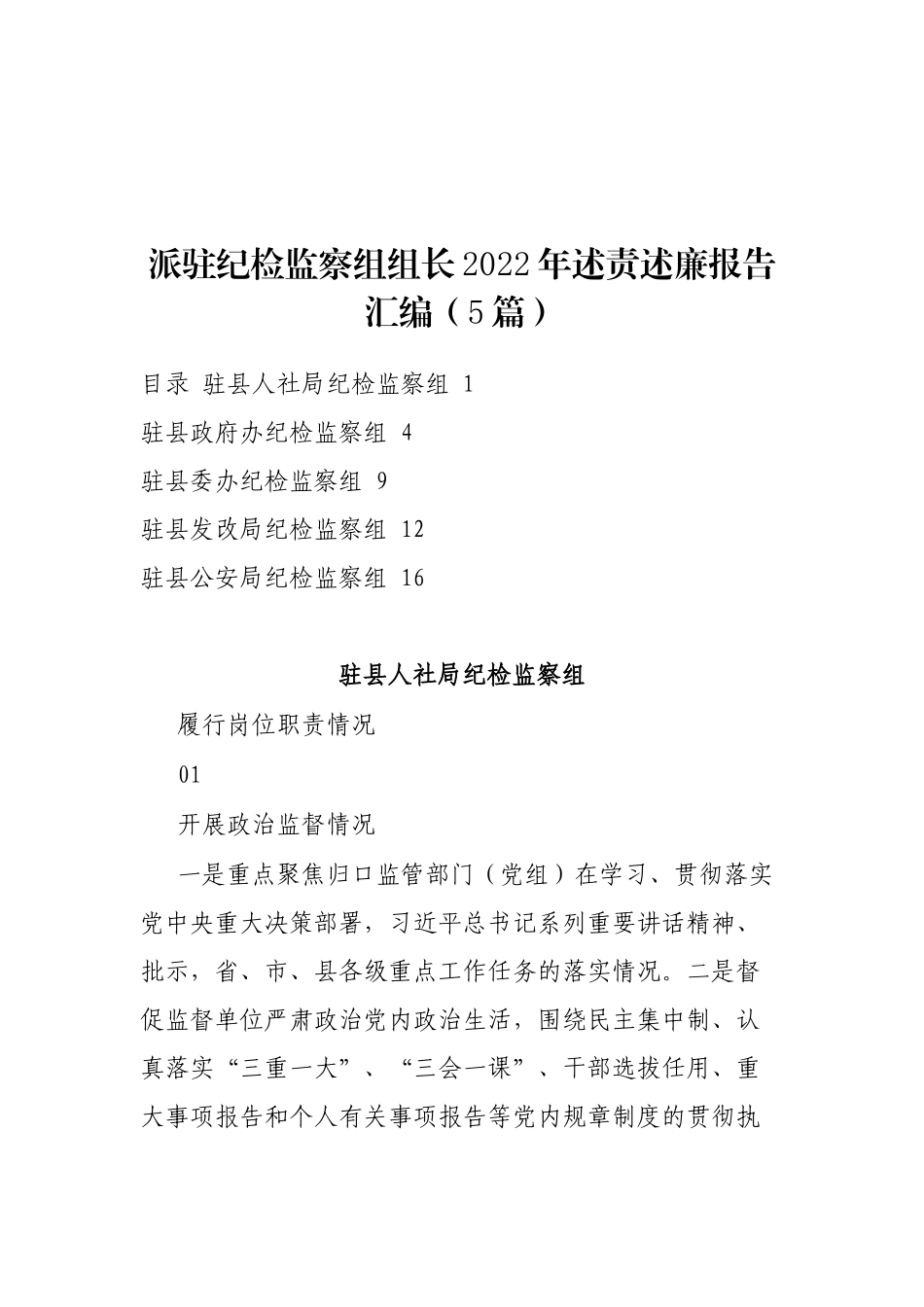 派驻纪检监察组组长2022年述责述廉报告汇编（5篇）

目录 驻县人社局纪检监察组 1

驻县政府办纪检监察组 4

驻县委办纪检监察组 9

驻县发改局纪检监察组 12

驻县公安局纪检监察组 16

驻县人社局纪检监察组

履行岗位职责情况

01

开展政治监督情况

一是重点聚焦归口监管部门（党组）在学习、贯彻落实党中央重大决策部署，习近平总书记系列重要讲话精神、批示，省、市、县各级重点工作任务的落实情况。二是督促监督单位严肃政治党内政治生活，围绕民主集中制、认真落实“三重一大”、“三会一课”、干部选拔任用、重大事项报告和个人有关事项报告等党内规章制度的贯彻执